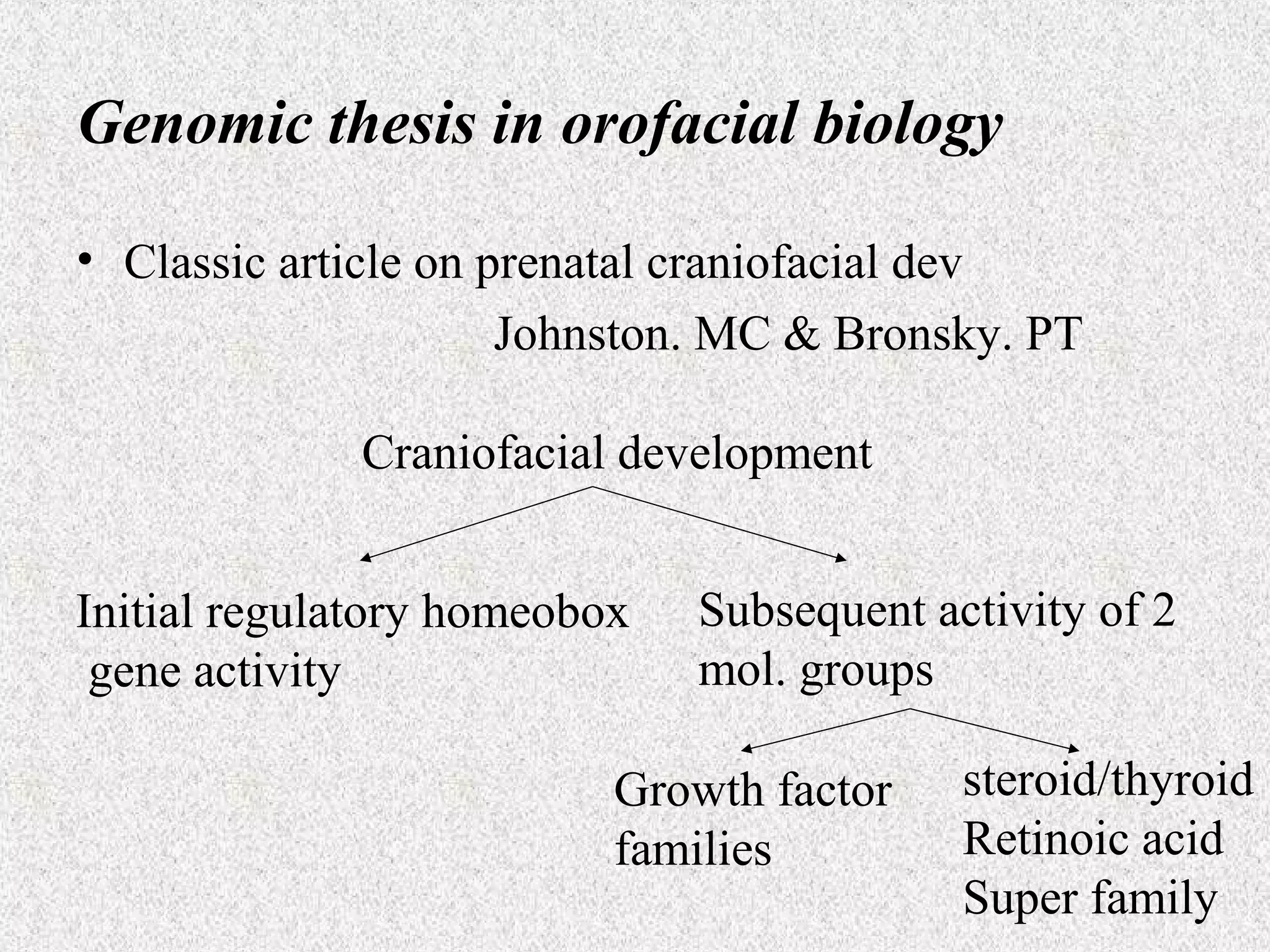 Genomic thesis in orofacial biology

• Classic article on prenatal craniofacial dev

Johnston. MC & Bronsky. PT

Craniofacial development

Initial regulatory homeobox gene activity

Subsequent activity of 2 mol. groups

Growth factor families

steroid/thyroid Retinoic acid Super family